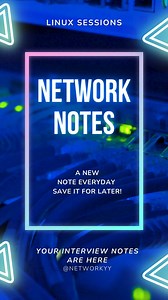 LINUX SESSIONS

NETWORK NOTES

A NEW NOTE EVERYDAY SAVE IT FOR LATER!

YOUR INTERVIEW NOTES ARE HERE
@NETWORKYY